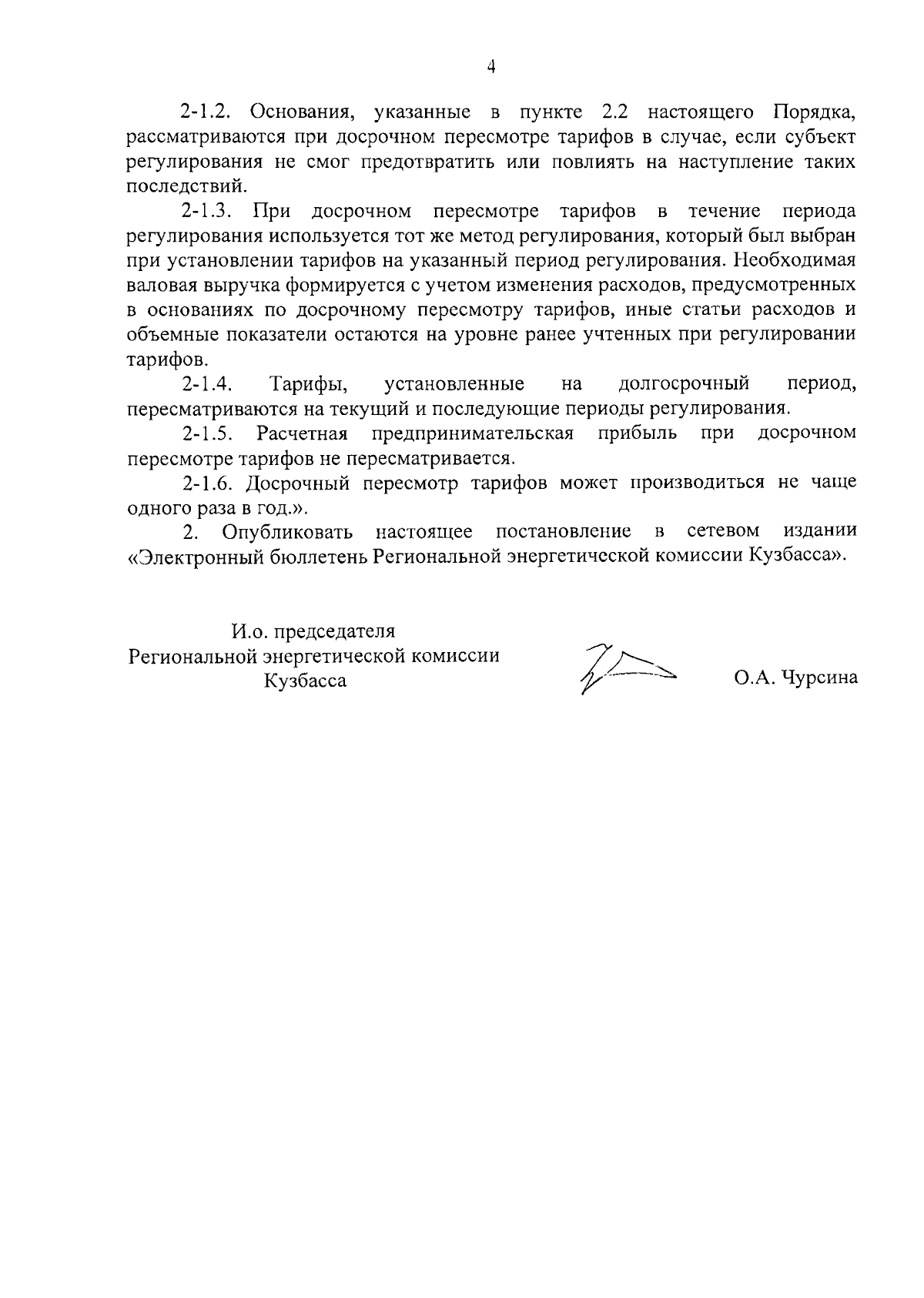 4

2-1.2. Основания, указанные в пункте 2.2 настоящего Порядка, рассматриваются при досрочном пересмотре тарифов в случае, если субъект регулирования не смог предотвратить или повлиять на наступление таких последствий.

2-1.3. При досрочном пересмотре тарифов в течение периода регулирования используется тот же метод регулирования, который был выбран при установлении тарифов на указанный период регулирования. Необходимая валовая выручка формируется с учетом изменения расходов, предусмотренных в основаниях по досрочному пересмотру тарифов, иные статьи расходов и объемные показатели остаются на уровне ранее учтенных при регулировании тарифов.

2-1.4. Тарифы, установленные на долгосрочный период, пересматриваются на текущий и последующие периоды регулирования.

2-1.5. Расчетная предпринимательская прибыль при досрочном пересмотре тарифов не пересматривается.

2-1.6. Досрочный пересмотр тарифов может производиться не чаще одного раза в год.».

2. Опубликовать настоящее постановление в сетевом издании «Электронный бюллетень Региональной энергетической комиссии Кузбасса».

И.о. председателя
Региональной энергетической комиссии
Кузбасса

О.А. Чурсина